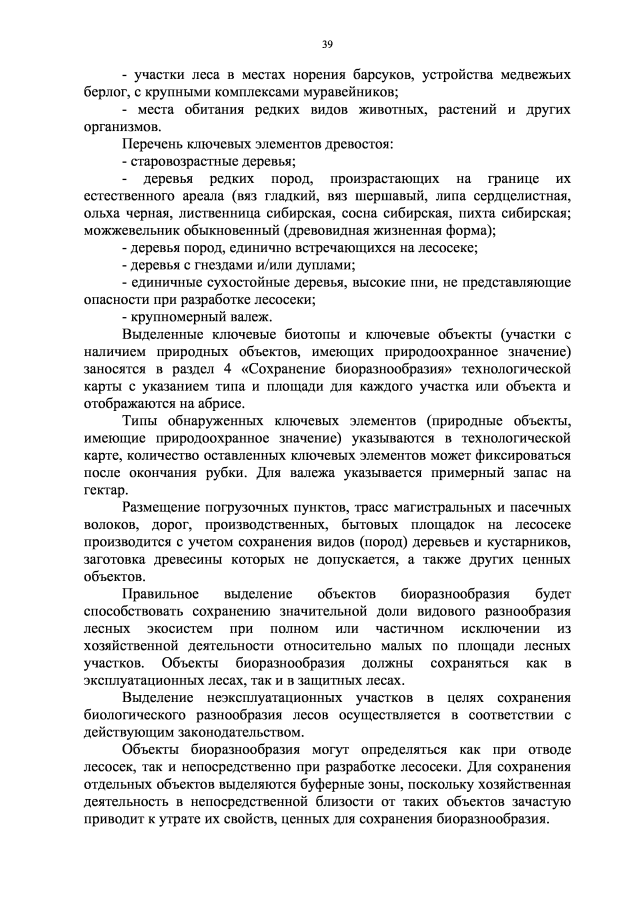 39

- участки леса в местах норения барсуков, устройства медвежьих берлог, с крупными комплексами муравейников;

- места обитания редких видов животных, растений и других организмов.

Перечень ключевых элементов древостоя:

- старовозрастные деревья;

- деревья редких пород, произрастающих на границе их естественного ареала (вяз гладкий, вяз шершавый, липа сердцелистная, ольха черная, лиственница сибирская, сосна сибирская, пихта сибирская; можжевельник обыкновенный (древовидная жизненная форма);

- деревья пород, единично встречающихся на лесосеке;

- деревья с гнездами и/или дуплами;

- единичные сухостойные деревья, высокие пни, не представляющие опасности при разработке лесосеки;

- крупномерный валеж.

Выделенные ключевые биотопы и ключевые объекты (участки с наличием природных объектов, имеющих природоохранное значение) заносятся в раздел 4 «Сохранение биоразнообразия» технологической карты с указанием типа и площади для каждого участка или объекта и отображаются на абрисе.

Типы обнаруженных ключевых элементов (природные объекты, имеющие природоохранное значение) указываются в технологической карте, количество оставленных ключевых элементов может фиксироваться после окончания рубки. Для валежа указывается примерный запас на гектар.

Размещение погрузочных пунктов, трасс магистральных и пасечных волоков, дорог, производственных, бытовых площадок на лесосеке производится с учетом сохранения видов (пород) деревьев и кустарников, заготовка древесины которых не допускается, а также других ценных объектов.

Правильное выделение объектов биоразнообразия будет способствовать сохранению значительной доли видового разнообразия лесных экосистем при полном или частичном исключении из хозяйственной деятельности относительно малых по площади лесных участков. Объекты биоразнообразия должны сохраняться как в эксплуатационных лесах, так и в защитных лесах.

Выделение неэксплуатационных участков в целях сохранения биологического разнообразия лесов осуществляется в соответствии с действующим законодательством.

Объекты биоразнообразия могут определяться как при отводе лесосек, так и непосредственно при разработке лесосеки. Для сохранения отдельных объектов выделяются буферные зоны, поскольку хозяйственная деятельность в непосредственной близости от таких объектов зачастую приводит к утрате их свойств, ценных для сохранения биоразнообразия.